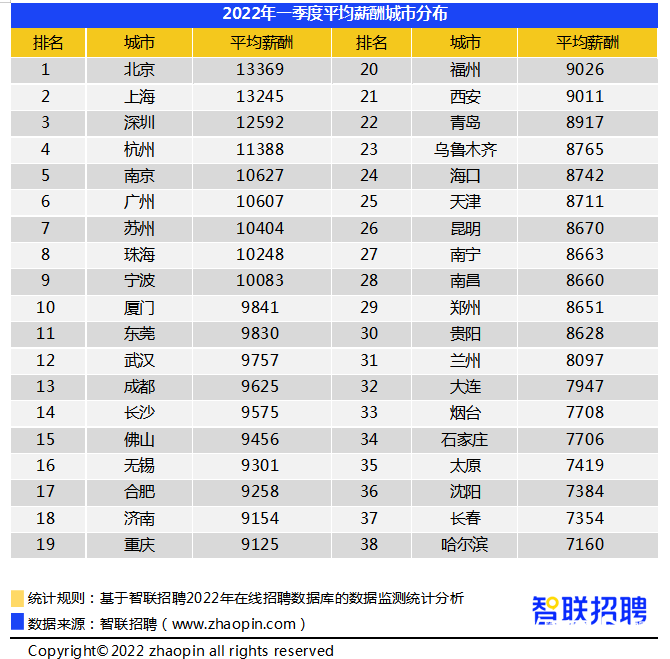 2022年一季度平均薪酬城市分布

| 排名 | 城市 | 平均薪酬 | 排名 | 城市 | 平均薪酬 |
|---|---|---|---|---|---|
| 1 | 北京 | 13369 | 20 | 福州 | 9026 |
| 2 | 上海 | 13245 | 21 | 西安 | 9011 |
| 3 | 深圳 | 12592 | 22 | 青岛 | 8917 |
| 4 | 杭州 | 11388 | 23 | 乌鲁木齐 | 8765 |
| 5 | 南京 | 10627 | 24 | 海口 | 8742 |
| 6 | 广州 | 10607 | 25 | 天津 | 8711 |
| 7 | 苏州 | 10404 | 26 | 昆明 | 8670 |
| 8 | 珠海 | 10248 | 27 | 南宁 | 8663 |
| 9 | 宁波 | 10083 | 28 | 南昌 | 8660 |
| 10 | 厦门 | 9841 | 29 | 郑州 | 8651 |
| 11 | 东莞 | 9830 | 30 | 贵阳 | 8628 |
| 12 | 武汉 | 9757 | 31 | 兰州 | 8097 |
| 13 | 成都 | 9625 | 32 | 大连 | 7947 |
| 14 | 长沙 | 9575 | 33 | 烟台 | 7708 |
| 15 | 佛山 | 9456 | 34 | 石家庄 | 7706 |
| 16 | 无锡 | 9301 | 35 | 太原 | 7419 |
| 17 | 合肥 | 9258 | 36 | 沈阳 | 7384 |
| 18 | 济南 | 9154 | 37 | 长春 | 7354 |
| 19 | 重庆 | 9125 | 38 | 哈尔滨 | 7160 |

统计规则：基于智联招聘2022年在线招聘数据库的数据监测统计分析
数据来源：智联招聘（www.zhaopin.com）

智联招聘

Copyright© 2022 zhaopin all rights reserved